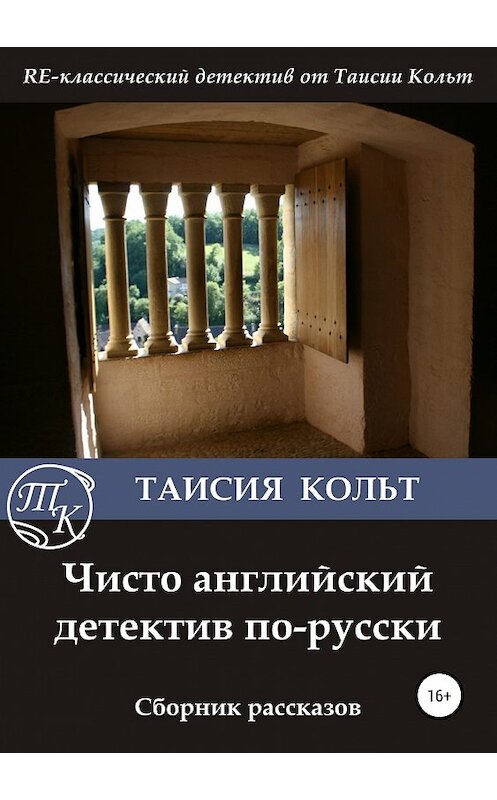 RE-классический детектив от Таисии Кольт

ТК

ТАИСИЯ КОЛЬТ

Чисто английский детектив по-русски

Сборник рассказов

16+